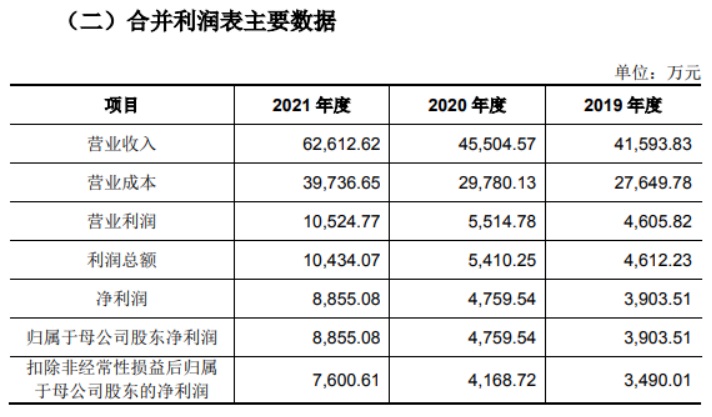 （二）合并利润表主要数据

单位：万元

| 项目 | 2021 年度 | 2020 年度 | 2019 年度 |
|---|---|---|---|
| 营业收入 | 62,612.62 | 45,504.57 | 41,593.83 |
| 营业成本 | 39,736.65 | 29,780.13 | 27,649.78 |
| 营业利润 | 10,524.77 | 5,514.78 | 4,605.82 |
| 利润总额 | 10,434.07 | 5,410.25 | 4,612.23 |
| 净利润 | 8,855.08 | 4,759.54 | 3,903.51 |
| 归属于母公司股东净利润 | 8,855.08 | 4,759.54 | 3,903.51 |
| 扣除非经常性损益后归属于母公司股东的净利润 | 7,600.61 | 4,168.72 | 3,490.01 |